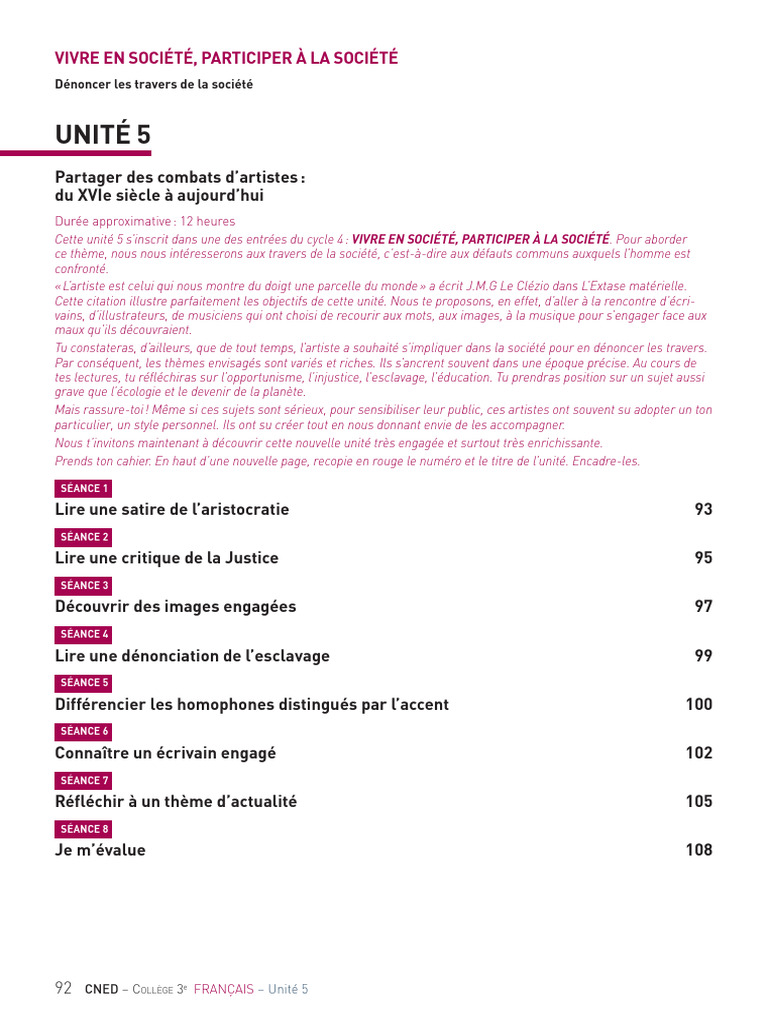 VIVRE EN SOCIÉTÉ, PARTICIPER À LA SOCIÉTÉ

Dénoncer les travers de la société

UNITÉ 5

Partager des combats d'artistes : du XVIe siècle à aujourd'hui

Durée approximative : 12 heures

Cette unité 5 s'inscrit dans une des entrées du cycle 4 : VIVRE EN SOCIÉTÉ, PARTICIPER À LA SOCIÉTÉ. Pour aborder ce thème, nous nous intéresserons aux travers de la société, c'est-à-dire aux défauts communs auxquels l'homme est confronté.

« L'artiste est celui qui nous montre du doigt une parcelle du monde » a écrit J.M.G Le Clézio dans L'Extase matérielle. Cette citation illustre parfaitement les objectifs de cette unité. Nous te proposons, en effet, d'aller à la rencontre d'écrivains, d'illustrateurs, de musiciens qui ont choisi de recourir aux mots, aux images, à la musique pour s'engager face aux maux qu'ils découvraient.

Tu constateras, d'ailleurs, que de tout temps, l'artiste a souhaité s'impliquer dans la société pour en dénoncer les travers. Par conséquent, les thèmes envisagés sont variés et riches. Ils s'ancrent souvent dans une époque précise. Au cours de tes lectures, tu réfléchiras sur l'opportunisme, l'injustice, l'esclavage, l'éducation. Tu prendras position sur un sujet aussi grave que l'écologie et le devenir de la planète.

Mais rassure-toi ! Même si ces sujets sont sérieux, pour sensibiliser leur public, ces artistes ont souvent su adopter un ton particulier, un style personnel. Ils ont su créer tout en nous donnant envie de les accompagner.

Nous t'invitons maintenant à découvrir cette nouvelle unité très engagée et surtout très enrichissante.

Prends ton cahier. En haut d'une nouvelle page, recopie en rouge le numéro et le titre de l'unité. Encadre-les.

SÉANCE 1
Lire une satire de l'aristocratie 93

SÉANCE 2
Lire une critique de la Justice 95

SÉANCE 3
Découvrir des images engagées 97

SÉANCE 4
Lire une dénonciation de l'esclavage 99

SÉANCE 5
Différencier les homophones distingués par l'accent 100

SÉANCE 6
Connaître un écrivain engagé 102

SÉANCE 7
Réfléchir à un thème d'actualité 105

SÉANCE 8
Je m'évalue 108

92 CNED – Collège 3e FRANÇAIS – Unité 5